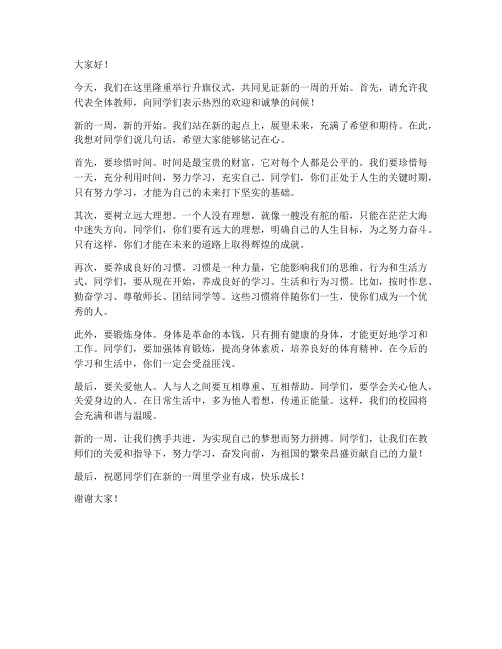 大家好！

今天，我们在这里隆重举行升旗仪式，共同见证新的一周的开始。首先，请允许我代表全体教师，向同学们表示热烈的欢迎和诚挚的问候！

新的一周，新的开始。我们站在新的起点上，展望未来，充满了希望和期待。在此，我想对同学们说几句话，希望大家能够铭记在心。

首先，要珍惜时间。时间是最宝贵的财富，它对每个人都是公平的。我们要珍惜每一天，充分利用时间，努力学习，充实自己。同学们，你们正处于人生的关键时期，只有努力学习，才能为自己的未来打下坚实的基础。

其次，要树立远大理想。一个人没有理想，就像一艘没有舵的船，只能在茫茫大海中迷失方向。同学们，你们要有远大的理想，明确自己的人生目标，为之努力奋斗。只有这样，你们才能在未来的道路上取得辉煌的成就。

再次，要养成良好的习惯。习惯是一种力量，它能影响我们的思维、行为和生活方式。同学们，要从现在开始，养成良好的学习、生活和行为习惯。比如，按时作息、勤奋学习、尊敬师长、团结同学等。这些习惯将伴随你们一生，使你们成为一个优秀的人。

此外，要锻炼身体。身体是革命的本钱，只有拥有健康的身体，才能更好地学习和工作。同学们，要加强体育锻炼，提高身体素质，培养良好的体育精神。在今后的学习和生活中，你们一定会受益匪浅。

最后，要关爱他人。人与人之间要互相尊重、互相帮助。同学们，要学会关心他人，关爱身边的人。在日常生活中，多为他人着想，传递正能量。这样，我们的校园将会充满和谐与温暖。

新的一周，让我们携手共进，为实现自己的梦想而努力拼搏。同学们，让我们在教师们的关爱和指导下，努力学习，奋发向前，为祖国的繁荣昌盛贡献自己的力量！

最后，祝愿同学们在新的一周里学业有成，快乐成长！

谢谢大家！